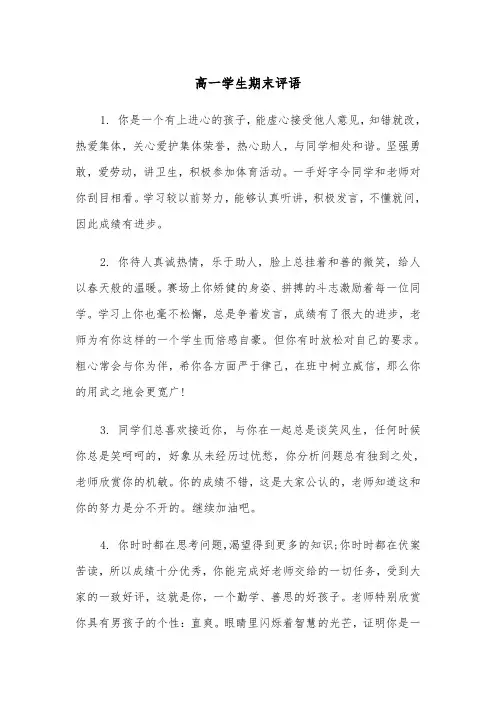 高一学生期末评语

1. 你是一个有上进心的孩子，能虚心接受他人意见，知错就改，热爱集体，关心爱护集体荣誉，热心助人，与同学相处和谐。坚强勇敢，爱劳动，讲卫生，积极参加体育活动。一手好字令同学和老师对你刮目相看。学习较以前努力，能够认真听讲，积极发言，不懂就问，因此成绩有进步。

2. 你待人真诚热情，乐于助人，脸上总挂着和善的微笑，给人以春天般的温暖。赛场上你矫健的身姿、拼搏的斗志激励着每一位同学。学习上你也毫不松懈，总是争着发言，成绩有了很大的进步，老师为有你这样的一个学生而倍感自豪。但你有时放松对自己的要求。粗心常会与你为伴，希你各方面严于律己，在班中树立威信，那么你的用武之地会更宽广！

3. 同学们总喜欢接近你，与你在一起总是谈笑风生，任何时候你总是笑呵呵的，好象从未经历过忧愁，你分析问题总有独到之处，老师欣赏你的机敏。你的成绩不错，这是大家公认的，老师知道这和你的努力是分不开的。继续加油吧。

4. 你时时都在思考问题，渴望得到更多的知识；你时时都在伏案苦读，所以成绩十分优秀，你能完成好老师交给的一切任务，受到大家的一致好评，这就是你，一个勤学、善思的好孩子。老师特别欣赏你具有男孩子的个性：直爽。眼睛里闪烁着智慧的光芒，证明你是一